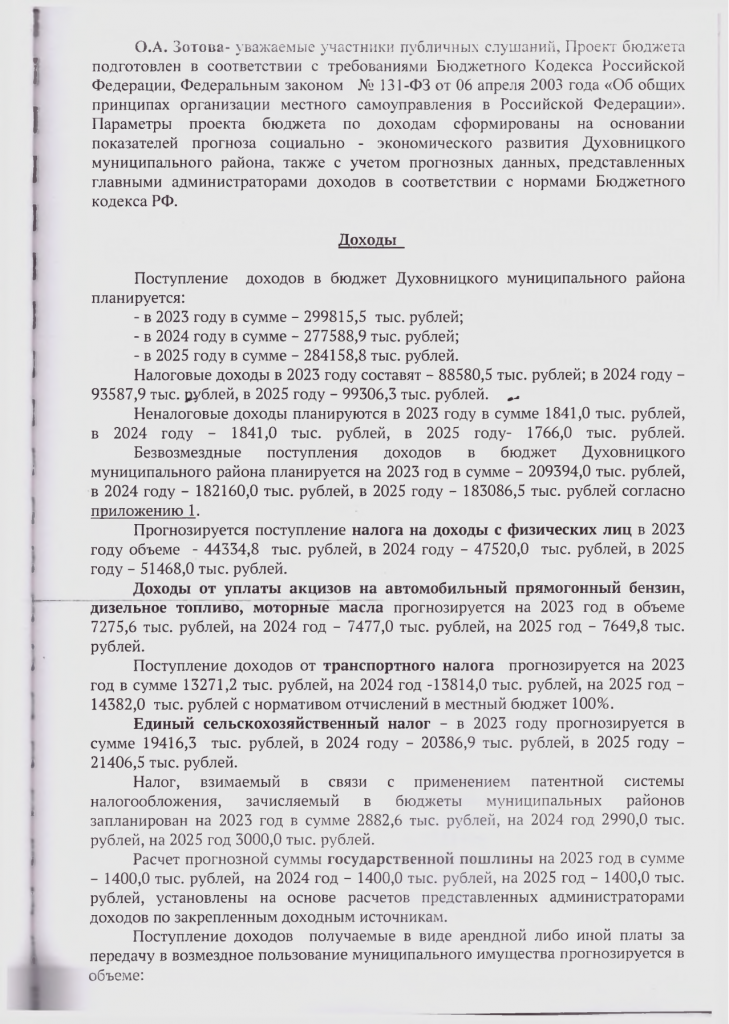 О.А. Зотова- уважаемые участники публичных слушаний, Проект бюджета подготовлен в соответствии с требованиями Бюджетного Кодекса Российской Федерации, Федеральным законом № 131-ФЗ от 06 апреля 2003 года «Об общих принципах организации местного самоуправления в Российской Федерации». Параметры проекта бюджета по доходам сформированы на основании показателей прогноза социально - экономического развития Духовницкого муниципального района, также с учетом прогнозных данных, представленных главными администраторами доходов в соответствии с нормами Бюджетного кодекса РФ.

Доходы

Поступление доходов в бюджет Духовницкого муниципального района планируется:
- в 2023 году в сумме – 299815,5 тыс. рублей;
- в 2024 году в сумме – 277588,9 тыс. рублей;
- в 2025 году в сумме – 284158,8 тыс. рублей.
Налоговые доходы в 2023 году составят – 88580,5 тыс. рублей; в 2024 году – 93587,9 тыс. рублей, в 2025 году – 99306,3 тыс. рублей.
Неналоговые доходы планируются в 2023 году в сумме 1841,0 тыс. рублей, в 2024 году – 1841,0 тыс. рублей, в 2025 году- 1766,0 тыс. рублей.
Безвозмездные поступления доходов в бюджет Духовницкого муниципального района планируется на 2023 год в сумме – 209394,0 тыс. рублей, в 2024 году – 182160,0 тыс. рублей, в 2025 году – 183086,5 тыс. рублей согласно приложению 1.
Прогнозируется поступление налога на доходы с физических лиц в 2023 году объеме - 44334,8 тыс. рублей, в 2024 году – 47520,0 тыс. рублей, в 2025 году – 51468,0 тыс. рублей.
Доходы от уплаты акцизов на автомобильный прямогонный бензин, дизельное топливо, моторные масла прогнозируется на 2023 год в объеме 7275,6 тыс. рублей, на 2024 год – 7477,0 тыс. рублей, на 2025 год – 7649,8 тыс. рублей.
Поступление доходов от транспортного налога прогнозируется на 2023 год в сумме 13271,2 тыс. рублей, на 2024 год -13814,0 тыс. рублей, на 2025 год – 14382,0 тыс. рублей с нормативом отчислений в местный бюджет 100%.
Единый сельскохозяйственный налог – в 2023 году прогнозируется в сумме 19416,3 тыс. рублей, в 2024 году – 20386,9 тыс. рублей, в 2025 году – 21406,5 тыс. рублей.
Налог, взимаемый в связи с применением патентной системы налогообложения, зачисляемый в бюджеты муниципальных районов запланирован на 2023 год в сумме 2882,6 тыс. рублей, на 2024 год 2990,0 тыс. рублей, на 2025 год 3000,0 тыс. рублей.
Расчет прогнозной суммы государственной пошлины на 2023 год в сумме – 1400,0 тыс. рублей, на 2024 год – 1400,0 тыс. рублей, на 2025 год – 1400,0 тыс. рублей, установлены на основе расчетов представленных администраторами доходов по закрепленным доходным источникам.
Поступление доходов получаемые в виде арендной либо иной платы за передачу в возмездное пользование муниципального имущества прогнозируется в объеме: